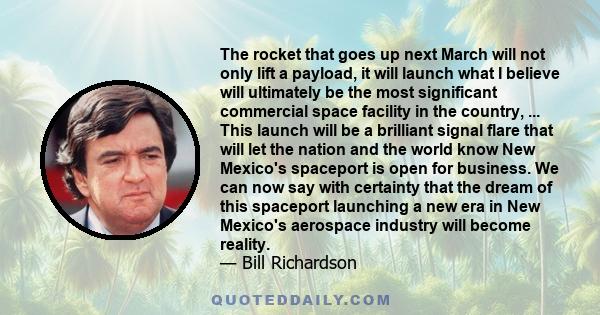 The rocket that goes up next March will not only lift a payload, it will launch what I believe will ultimately be the most significant commercial space facility in the country, ... This launch will be a brilliant signal flare that will let the nation and the world know New Mexico's spaceport is open for business. We can now say with certainty that the dream of this spaceport launching a new era in New Mexico's aerospace industry will become reality.
— Bill Richardson

QUOTEDDAILY.COM